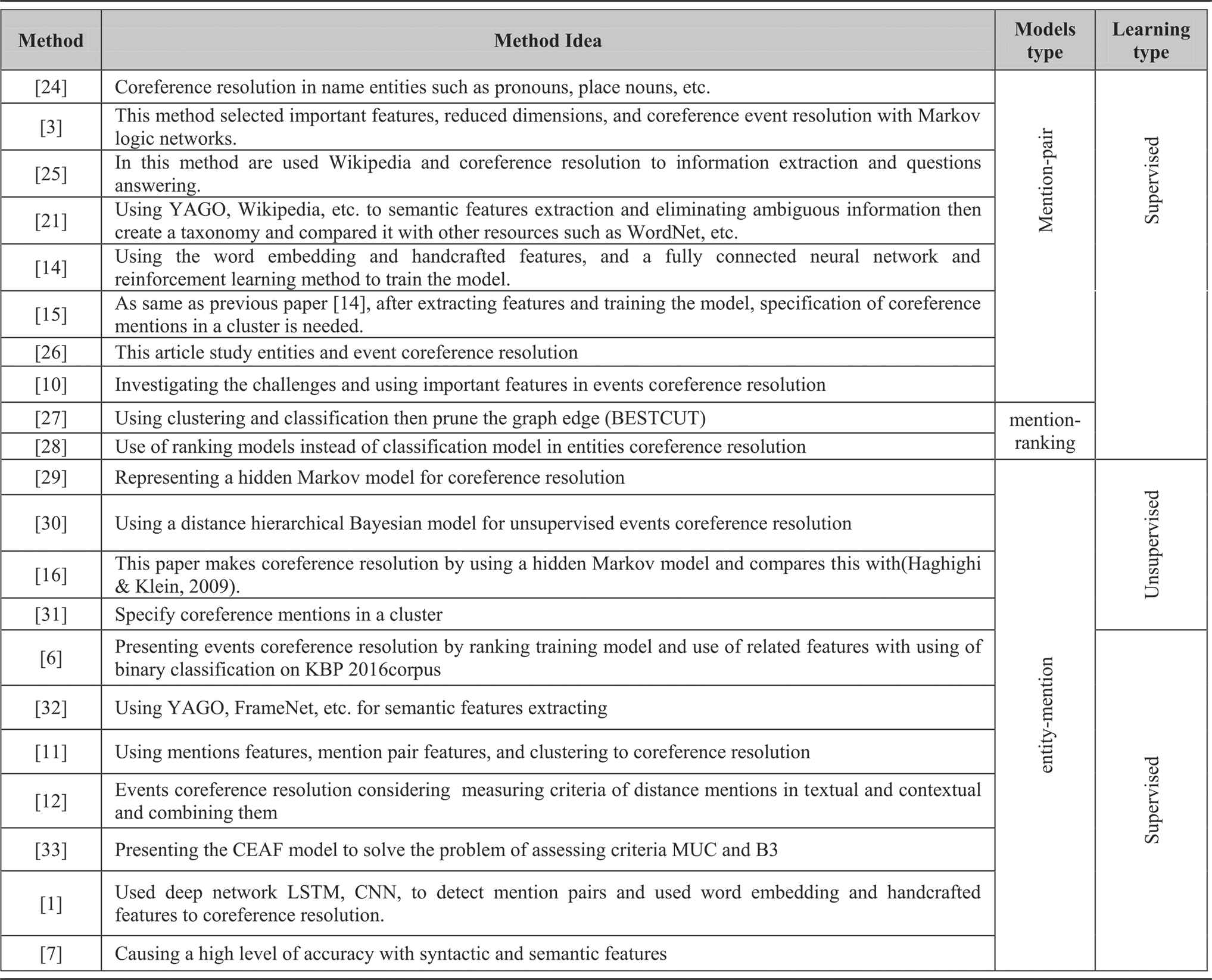 | Method | Method Idea | Models type | Learning type |
|---|---|---|---|
| [24] | Coreference resolution in name entities such as pronouns, place nouns, etc. | Mention-pair | Supervised |
| [3] | This method selected important features, reduced dimensions, and coreference event resolution with Markov logic networks. | | |
| [25] | In this method are used Wikipedia and coreference resolution to information extraction and questions answering. | | |
| [21] | Using YAGO, Wikipedia, etc. to semantic features extraction and eliminating ambiguous information then create a taxonomy and compared it with other resources such as WordNet, etc. | | |
| [14] | Using the word embedding and handcrafted features, and a fully connected neural network and reinforcement learning method to train the model. | | |
| [15] | As same as previous paper [14], after extracting features and training the model, specification of coreference mentions in a cluster is needed. | | |
| [26] | This article study entities and event coreference resolution | | |
| [10] | Investigating the challenges and using important features in events coreference resolution | | |
| [27] | Using clustering and classification then prune the graph edge (BESTCUT) | mention-ranking | |
| [28] | Use of ranking models instead of classification model in entities coreference resolution | | |
| [29] | Representing a hidden Markov model for coreference resolution | entity-mention | Unsupervised |
| [30] | Using a distance hierarchical Bayesian model for unsupervised events coreference resolution | | |
| [16] | This paper makes coreference resolution by using a hidden Markov model and compares this with(Haghighi & Klein, 2009). | | |
| [31] | Specify coreference mentions in a cluster | | |
| [6] | Presenting events coreference resolution by ranking training model and use of related features with using of binary classification on KBP 2016corpus | | Supervised |
| [32] | Using YAGO, FrameNet, etc. for semantic features extracting | | |
| [11] | Using mentions features, mention pair features, and clustering to coreference resolution | | |
| [12] | Events coreference resolution considering measuring criteria of distance mentions in textual and contextual and combining them | | |
| [33] | Presenting the CEAF model to solve the problem of assessing criteria MUC and B3 | | |
| [1] | Used deep network LSTM, CNN, to detect mention pairs and used word embedding and handcrafted features to coreference resolution. | | |
| [7] | Causing a high level of accuracy with syntactic and semantic features | | |